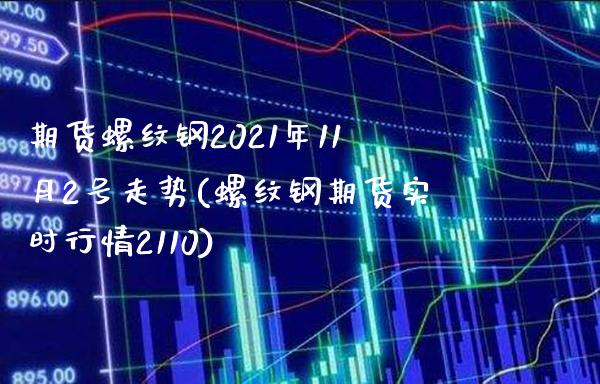 00.00
99.50
899.00
898.00
897
897.00
896.00
895.00

期货螺纹钢2021年11月2号走势(螺纹钢期货实时行情2110)